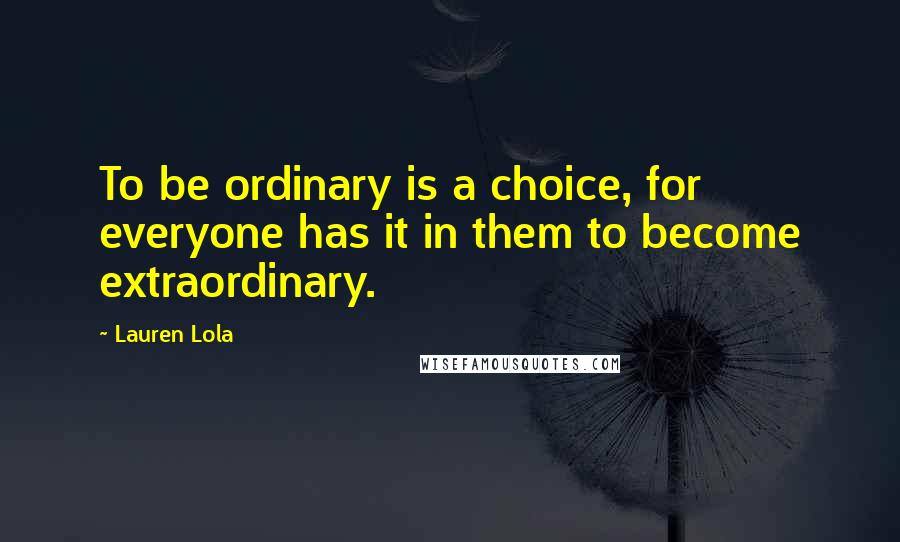 To be ordinary is a choice, for everyone has it in them to become extraordinary.

~ Lauren Lola

WISEFAMOUSQUOTES.COM